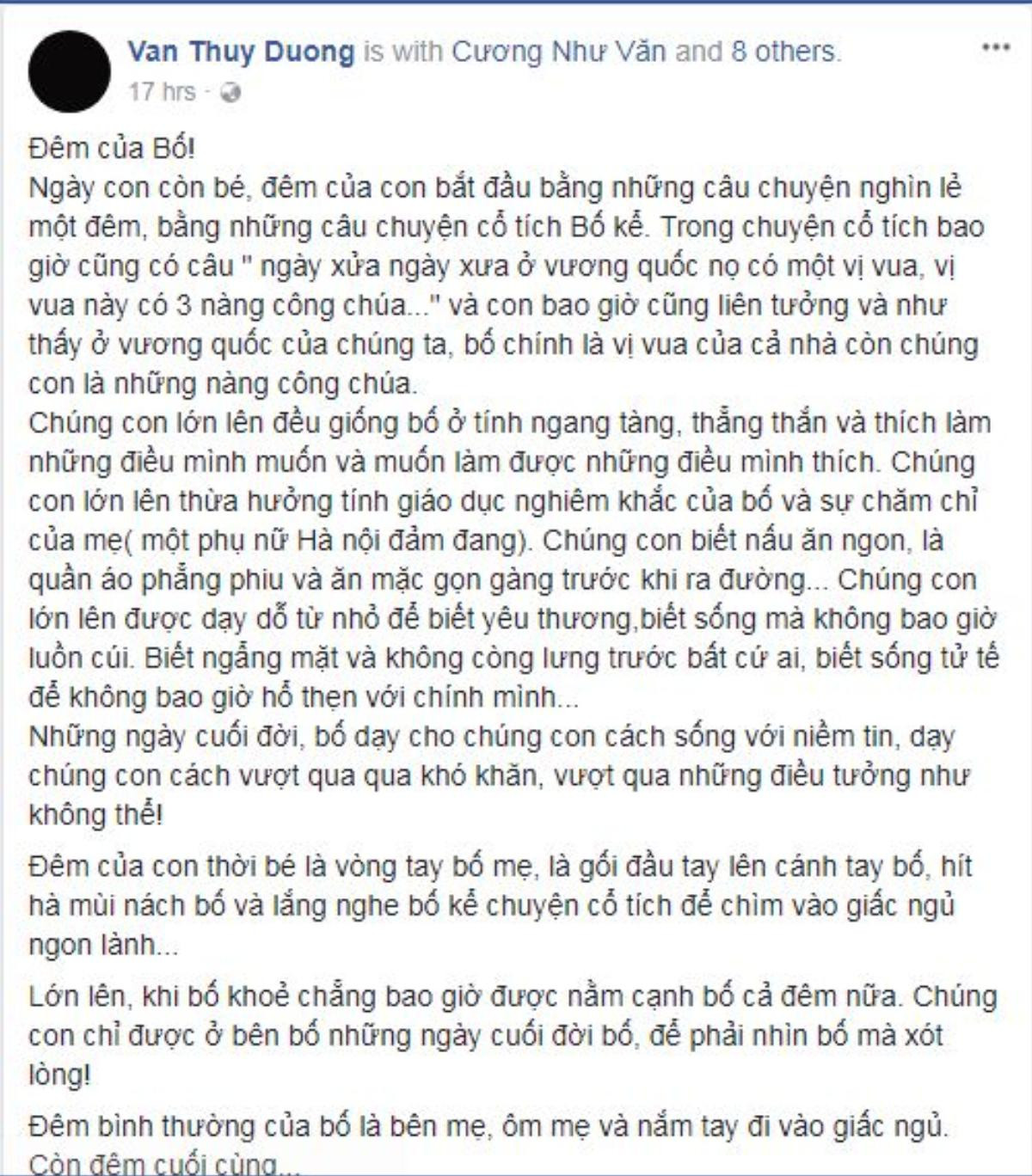 Van Thuy Duong is with Cương Như Văn and 8 others.
17 hrs ·

Đêm của Bố!
Ngày con còn bé, đêm của con bắt đầu bằng những câu chuyện nghìn lẻ một đêm, bằng những câu chuyện cổ tích Bố kể. Trong chuyện cổ tích bao giờ cũng có câu " ngày xửa ngày xưa ở vương quốc nọ có một vị vua, vị vua này có 3 nàng công chúa..." và con bao giờ cũng liên tưởng và như thấy ở vương quốc của chúng ta, bố chính là vị vua của cả nhà còn chúng con là những nàng công chúa.
Chúng con lớn lên đều giống bố ở tính ngang tàng, thẳng thắn và thích làm những điều mình muốn và muốn làm được những điều mình thích. Chúng con lớn lên thừa hưởng tính giáo dục nghiêm khắc của bố và sự chăm chỉ của mẹ( một phụ nữ Hà nội đảm đang). Chúng con biết nấu ăn ngon, là quần áo phẳng phiu và ăn mặc gọn gàng trước khi ra đường... Chúng con lớn lên được dạy dỗ từ nhỏ để biết yêu thương,biết sống mà không bao giờ luồn cúi. Biết ngẩng mặt và không còng lưng trước bất cứ ai, biết sống tử tế để không bao giờ hổ thẹn với chính mình...
Những ngày cuối đời, bố dạy cho chúng con cách sống với niềm tin, dạy chúng con cách vượt qua qua khó khăn, vượt qua những điều tưởng như không thể!

Đêm của con thời bé là vòng tay bố mẹ, là gối đầu tay lên cánh tay bố, hít hà mùi nách bố và lắng nghe bố kể chuyện cổ tích để chìm vào giấc ngủ ngon lành...

Lớn lên, khi bố khoẻ chẳng bao giờ được nằm cạnh bố cả đêm nữa. Chúng con chỉ được ở bên bố những ngày cuối đời bố, để phải nhìn bố mà xót lòng!

Đêm bình thường của bố là bên mẹ, ôm mẹ và nắm tay đi vào giấc ngủ. Còn đêm cuối cùng...